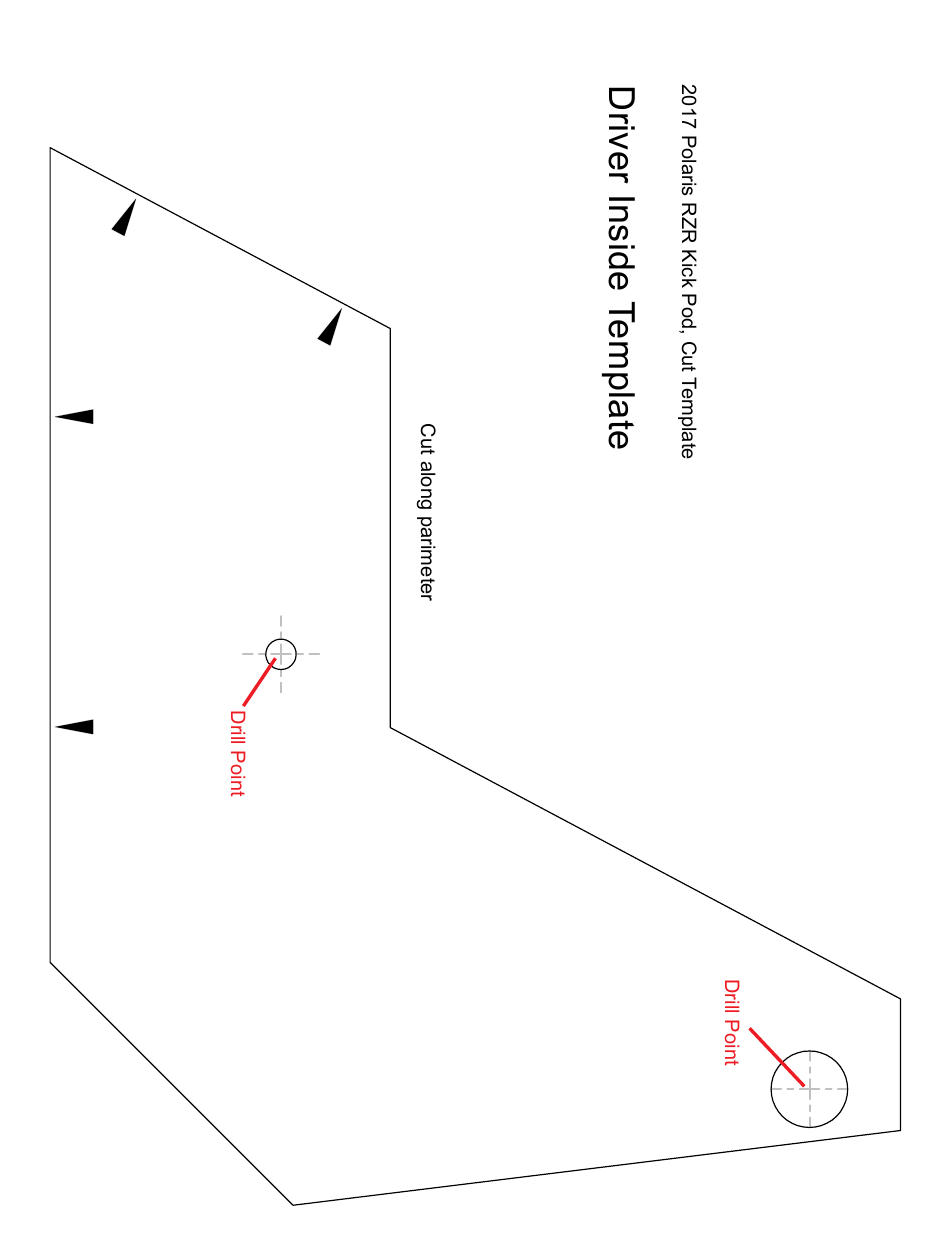 2017 Polaris RZR Kick Pod, Cut Template

Driver Inside Template

Cut along parimeter

Drill Point

Drill Point